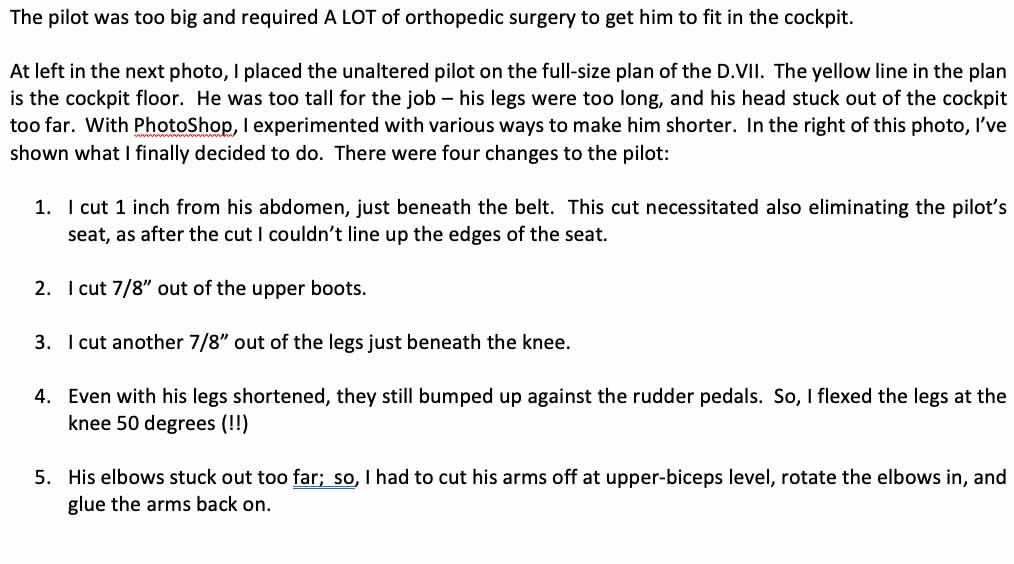 The pilot was too big and required A LOT of orthopedic surgery to get him to fit in the cockpit.

At left in the next photo, I placed the unaltered pilot on the full-size plan of the D.VII. The yellow line in the plan is the cockpit floor. He was too tall for the job – his legs were too long, and his head stuck out of the cockpit too far. With PhotoShop, I experimented with various ways to make him shorter. In the right of this photo, I've shown what I finally decided to do. There were four changes to the pilot:

1. I cut 1 inch from his abdomen, just beneath the belt. This cut necessitated also eliminating the pilot's seat, as after the cut I couldn't line up the edges of the seat.

2. I cut 7/8" out of the upper boots.

3. I cut another 7/8" out of the legs just beneath the knee.

4. Even with his legs shortened, they still bumped up against the rudder pedals. So, I flexed the legs at the knee 50 degrees (!!)

5. His elbows stuck out too far; so, I had to cut his arms off at upper-biceps level, rotate the elbows in, and glue the arms back on.